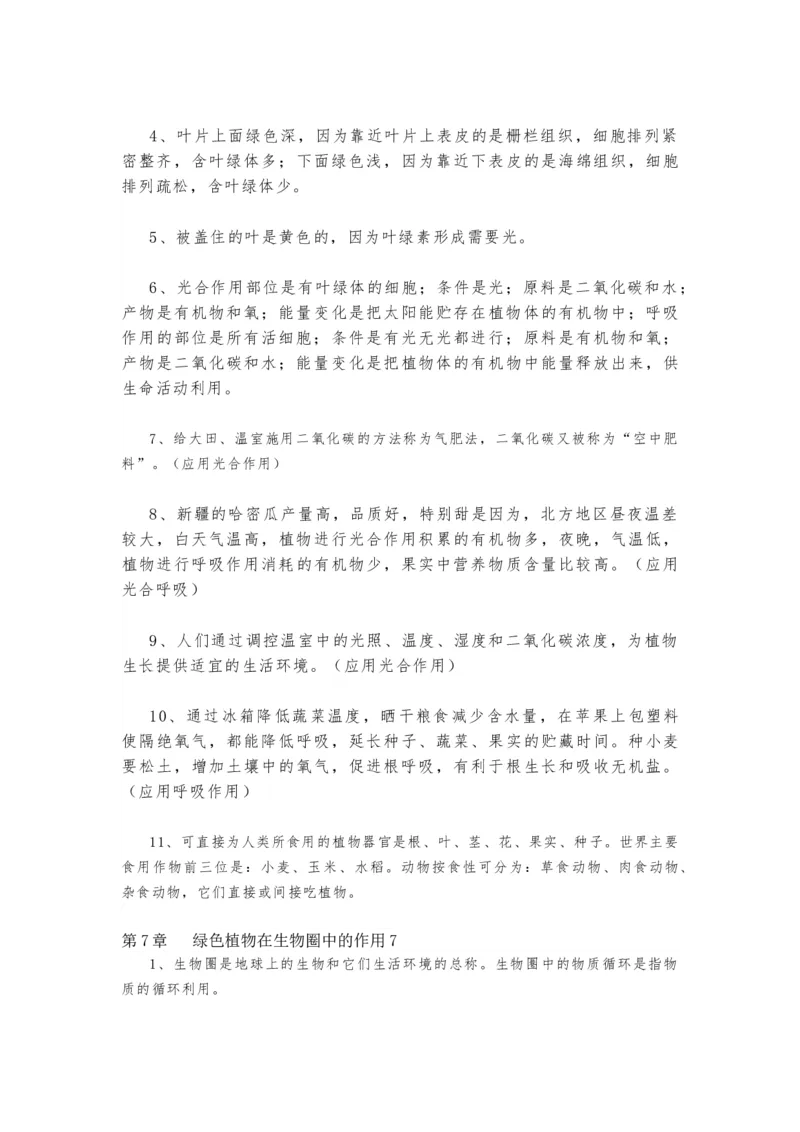 4、叶片上面绿色深，因为靠近叶片上表皮的是栅栏组织，细胞排列紧密整齐，含叶绿体多；下面绿色浅，因为靠近下表皮的是海绵组织，细胞排列疏松，含叶绿体少。

5、被盖住的叶是黄色的，因为叶绿素形成需要光。

6、光合作用部位是有叶绿体的细胞；条件是光；原料是二氧化碳和水；产物是有机物和氧；能量变化是把太阳能贮存在植物体的有机物中；呼吸作用的部位是所有活细胞；条件是有光无光都进行；原料是有机物和氧；产物是二氧化碳和水；能量变化是把植物体的有机物中能量释放出来，供生命活动利用。

7、给大田、温室施用二氧化碳的方法称为气肥法，二氧化碳又被称为“空中肥料”。（应用光合作用）

8、新疆的哈密瓜产量高，品质好，特别甜是因为，北方地区昼夜温差较大，白天气温高，植物进行光合作用积累的有机物多，夜晚，气温低，植物进行呼吸作用消耗的有机物少，果实中营养物质含量比较高。（应用光合呼吸）

9、人们通过调控温室中的光照、温度、湿度和二氧化碳浓度，为植物生长提供适宜的生活环境。（应用光合作用）

10、通过冰箱降低蔬菜温度，晒干粮食减少含水量，在苹果上包塑料使隔绝氧气，都能降低呼吸，延长种子、蔬菜、果实的贮藏时间。种小麦要松土，增加土壤中的氧气，促进根呼吸，有利于根生长和吸收无机盐。（应用呼吸作用）

11、可直接为人类所食用的植物器官是根、叶、茎、花、果实、种子。世界主要食用作物前三位是：小麦、玉米、水稻。动物按食性可分为：草食动物、肉食动物、杂食动物，它们直接或间接吃植物。

第7章　绿色植物在生物圈中的作用7
1、生物圈是地球上的生物和它们生活环境的总称。生物圈中的物质循环是指物质的循环利用。